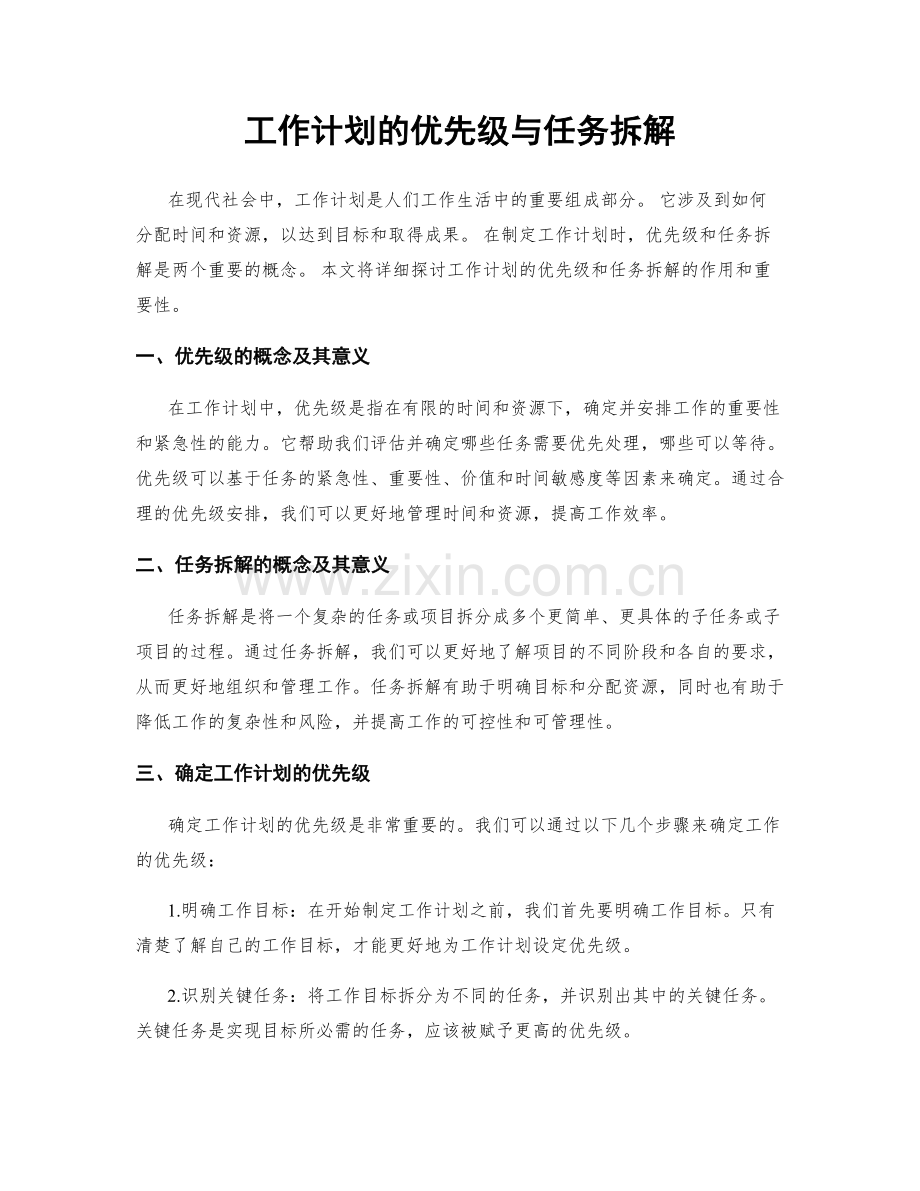 工作计划的优先级与任务拆解

在现代社会中，工作计划是人们工作生活中的重要组成部分。它涉及到如何分配时间和资源，以达到目标和取得成果。在制定工作计划时，优先级和任务拆解是两个重要的概念。本文将详细探讨工作计划的优先级和任务拆解的作用和重要性。

一、优先级的概念及其意义

在工作计划中，优先级是指在有限的时间和资源下，确定并安排工作的重要性和紧急性的能力。它帮助我们评估并确定哪些任务需要优先处理，哪些可以等待。优先级可以基于任务的紧急性、重要性、价值和时间敏感度等因素来确定。通过合理的优先级安排，我们可以更好地管理时间和资源，提高工作效率。

二、任务拆解的概念及其意义

任务拆解是将一个复杂的任务或项目拆分成多个更简单、更具体的子任务或子项目的过程。通过任务拆解，我们可以更好地了解项目的不同阶段和各自的要求，从而更好地组织和管理工作。任务拆解有助于明确目标和分配资源，同时也有助于降低工作的复杂性和风险，并提高工作的可控性和可管理性。

三、确定工作计划的优先级

确定工作计划的优先级是非常重要的。我们可以通过以下几个步骤来确定工作的优先级：

1.明确工作目标：在开始制定工作计划之前，我们首先要明确工作目标。只有清楚了解自己的工作目标，才能更好地为工作计划设定优先级。

2.识别关键任务：将工作目标拆分为不同的任务，并识别出其中的关键任务。关键任务是实现目标所必需的任务，应该被赋予更高的优先级。

www.zixin.com.cn